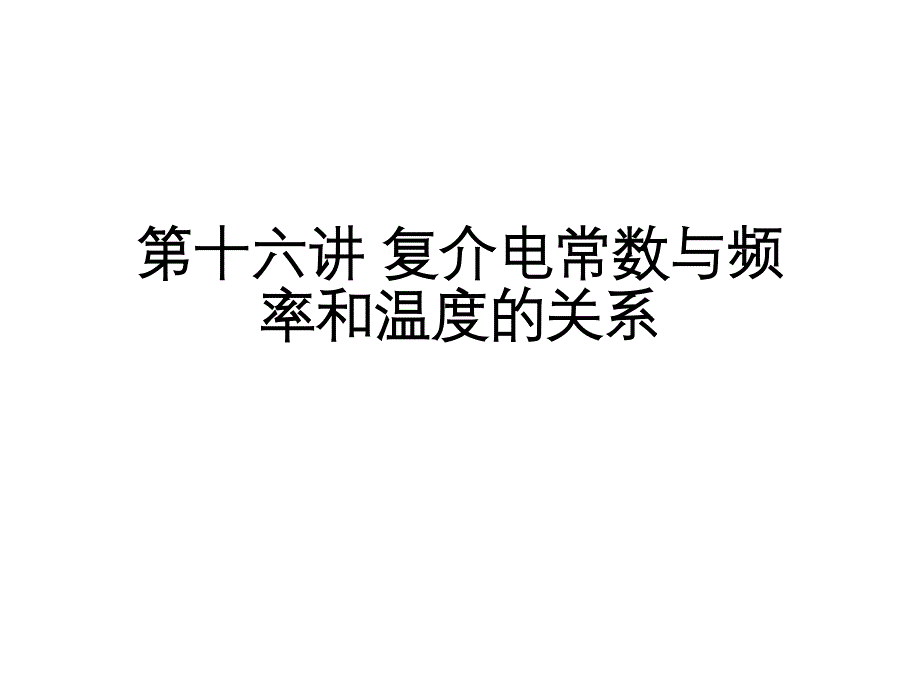 第十六讲 复介电常数与频率和温度的关系